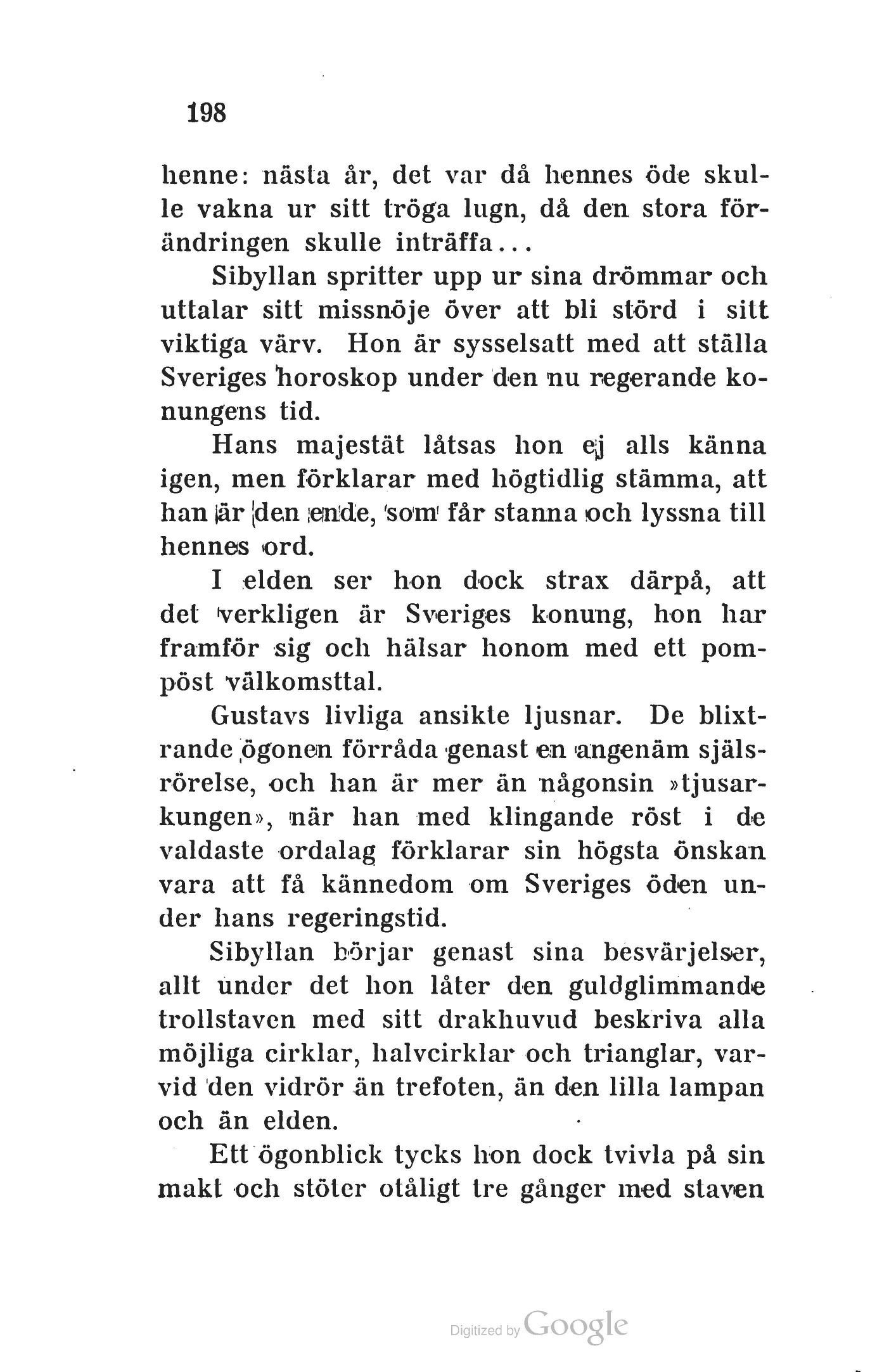 198

henne: nästa år, det var då hennes öde skulle vakna ur sitt tröga lugn, då den stora förändringen skulle inträffa...

Sibyllan spritter upp ur sina drömmar och uttalar sitt missnöje över att bli störd i sitt viktiga värv. Hon är sysselsatt med att ställa Sveriges horoskop under den nu regerande konungens tid.

Hans majestät låtsas hon ej alls känna igen, men förklarar med högtidlig stämma, att han är den ende, som får stanna och lyssna till hennes ord.

I elden ser hon dock strax därpå, att det verkligen är Sveriges konung, hon har framför sig och hälsar honom med ett pompöst välkomsttal.

Gustavs livliga ansikte ljusnar. De blixtrande ögonen förråda genast en angenäm själsrörelse, och han är mer än någonsin »tjusarkungen», när han med klingande röst i de valdaste ordalag förklarar sin högsta önskan vara att få kännedom om Sveriges öden under hans regeringstid.

Sibyllan börjar genast sina besvärjelser, allt under det hon låter den guldglimmande trollstaven med sitt drakhuvud beskriva alla möjliga cirklar, halvcirklar och trianglar, varvid den vidrör än trefoten, än den lilla lampan och än elden.

Ett ögonblick tycks hon dock tvivla på sin makt och stöter otåligt tre gånger med staven

Digitized by Google